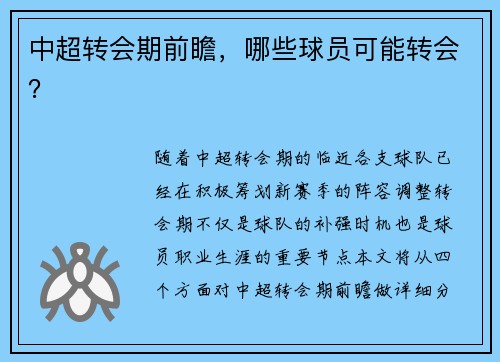 中超转会期前瞻，哪些球员可能转会？

随着中超转会期的临近各支球队已经在积极筹划新赛季的阵容调整转会期不仅是球队的补强时机也是球员职业生涯的重要节点本文将从四个方面对中超转会期前瞻做详细分